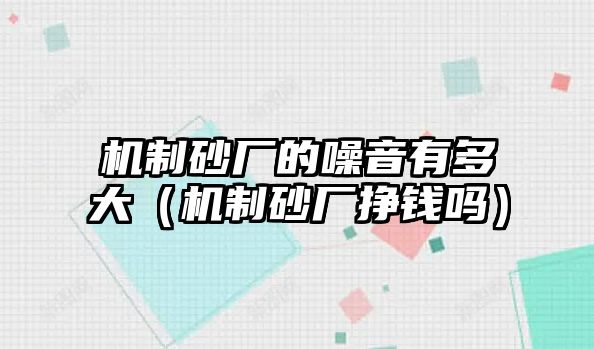 机制砂厂的噪音有多大（机制砂厂挣钱吗）